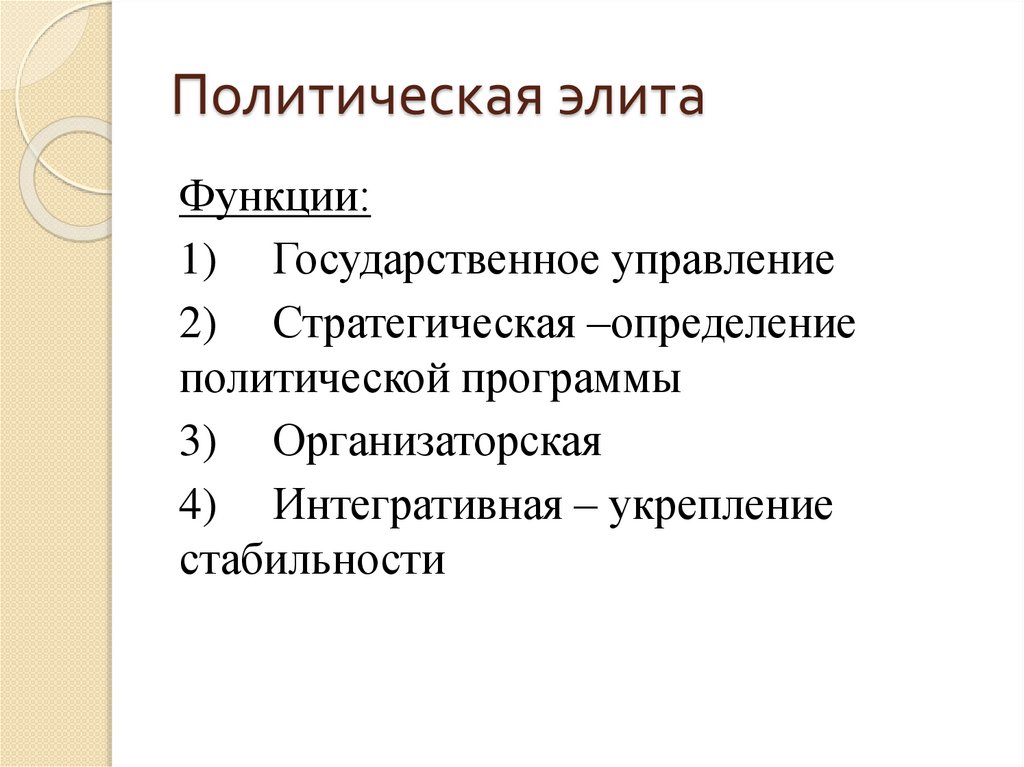 Политическая элита

Функции:

1) Государственное управление

2) Стратегическая –определение политической программы

3) Организаторская

4) Интегративная – укрепление стабильности